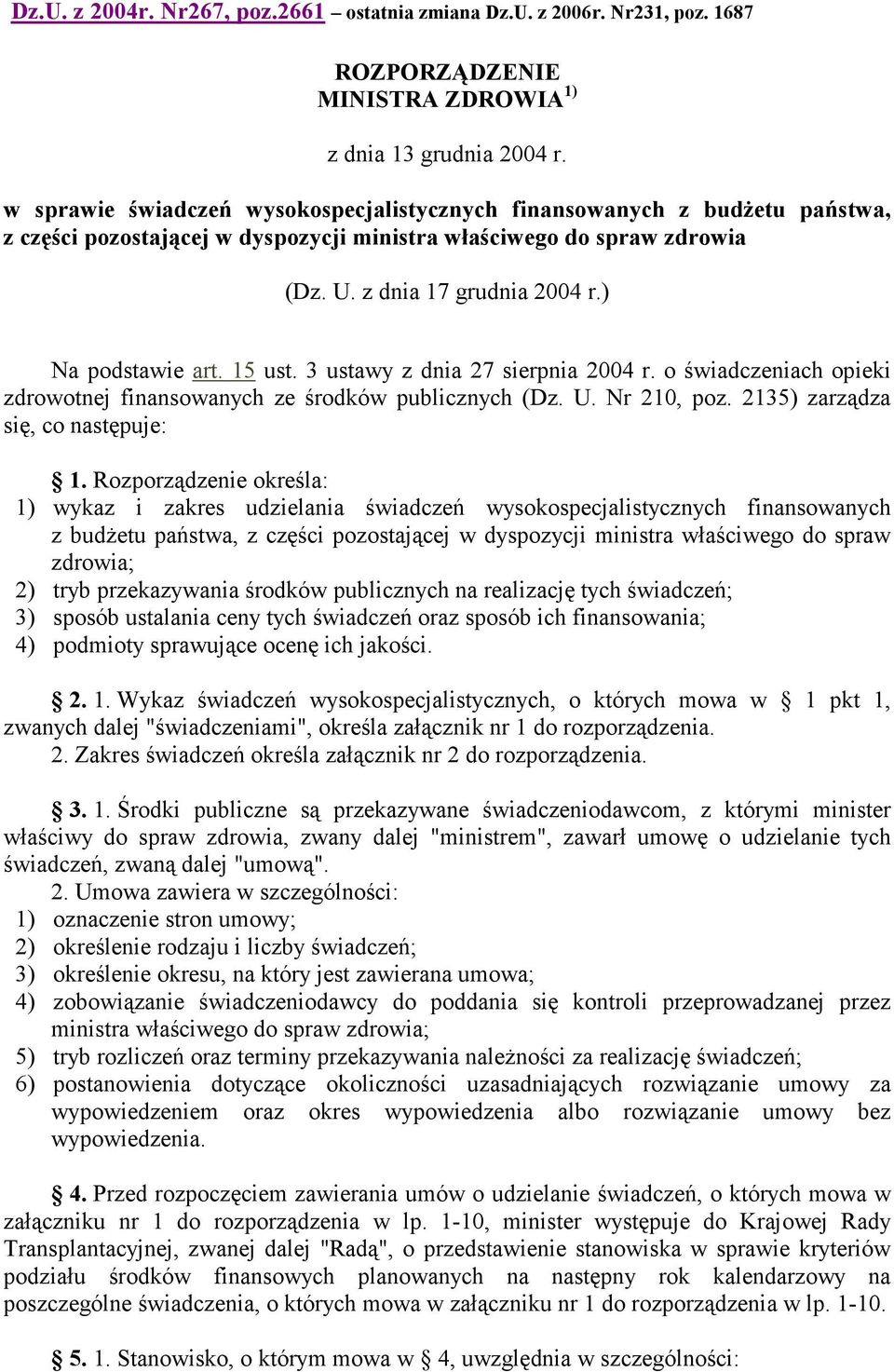 Dz.U. z 2004r. Nr267, poz.2661 – ostatnia zmiana Dz.U. z 2006r. Nr231, poz. 1687

ROZPORZĄDZENIE
MINISTRA ZDROWIA $^{1)}$

z dnia 13 grudnia 2004 r.

w sprawie świadczeń wysokospecjalistycznych finansowanych z budżetu państwa, z części pozostającej w dyspozycji ministra właściwego do spraw zdrowia

(Dz. U. z dnia 17 grudnia 2004 r.)

Na podstawie art. 15 ust. 3 ustawy z dnia 27 sierpnia 2004 r. o świadczeniach opieki zdrowotnej finansowanych ze środków publicznych (Dz. U. Nr 210, poz. 2135) zarządza się, co następuje:

1. Rozporządzenie określa:
1) wykaz i zakres udzielania świadczeń wysokospecjalistycznych finansowanych z budżetu państwa, z części pozostającej w dyspozycji ministra właściwego do spraw zdrowia;
2) tryb przekazywania środków publicznych na realizację tych świadczeń;
3) sposób ustalania ceny tych świadczeń oraz sposób ich finansowania;
4) podmioty sprawujące ocenę ich jakości.

2. 1. Wykaz świadczeń wysokospecjalistycznych, o których mowa w 1 pkt 1, zwanych dalej "świadczeniami", określa załącznik nr 1 do rozporządzenia.
2. Zakres świadczeń określa załącznik nr 2 do rozporządzenia.

3. 1. Środki publiczne są przekazywane świadczeniodawcom, z którymi minister właściwy do spraw zdrowia, zwany dalej "ministrem", zawarł umowę o udzielanie tych świadczeń, zwaną dalej "umową".
2. Umowa zawiera w szczególności:
1) oznaczenie stron umowy;
2) określenie rodzaju i liczby świadczeń;
3) określenie okresu, na który jest zawierana umowa;
4) zobowiązanie świadczeniodawcy do poddania się kontroli przeprowadzanej przez ministra właściwego do spraw zdrowia;
5) tryb rozliczeń oraz terminy przekazywania należności za realizację świadczeń;
6) postanowienia dotyczące okoliczności uzasadniających rozwiązanie umowy za wypowiedzeniem oraz okres wypowiedzenia albo rozwiązanie umowy bez wypowiedzenia.

4. Przed rozpoczęciem zawierania umów o udzielanie świadczeń, o których mowa w załączniku nr 1 do rozporządzenia w lp. 1-10, minister występuje do Krajowej Rady Transplantacyjnej, zwanej dalej "Radą", o przedstawienie stanowiska w sprawie kryteriów podziału środków finansowych planowanych na następny rok kalendarzowy na poszczególne świadczenia, o których mowa w załączniku nr 1 do rozporządzenia w lp. 1-10.

5. 1. Stanowisko, o którym mowa w 4, uwzględnia w szczególności: